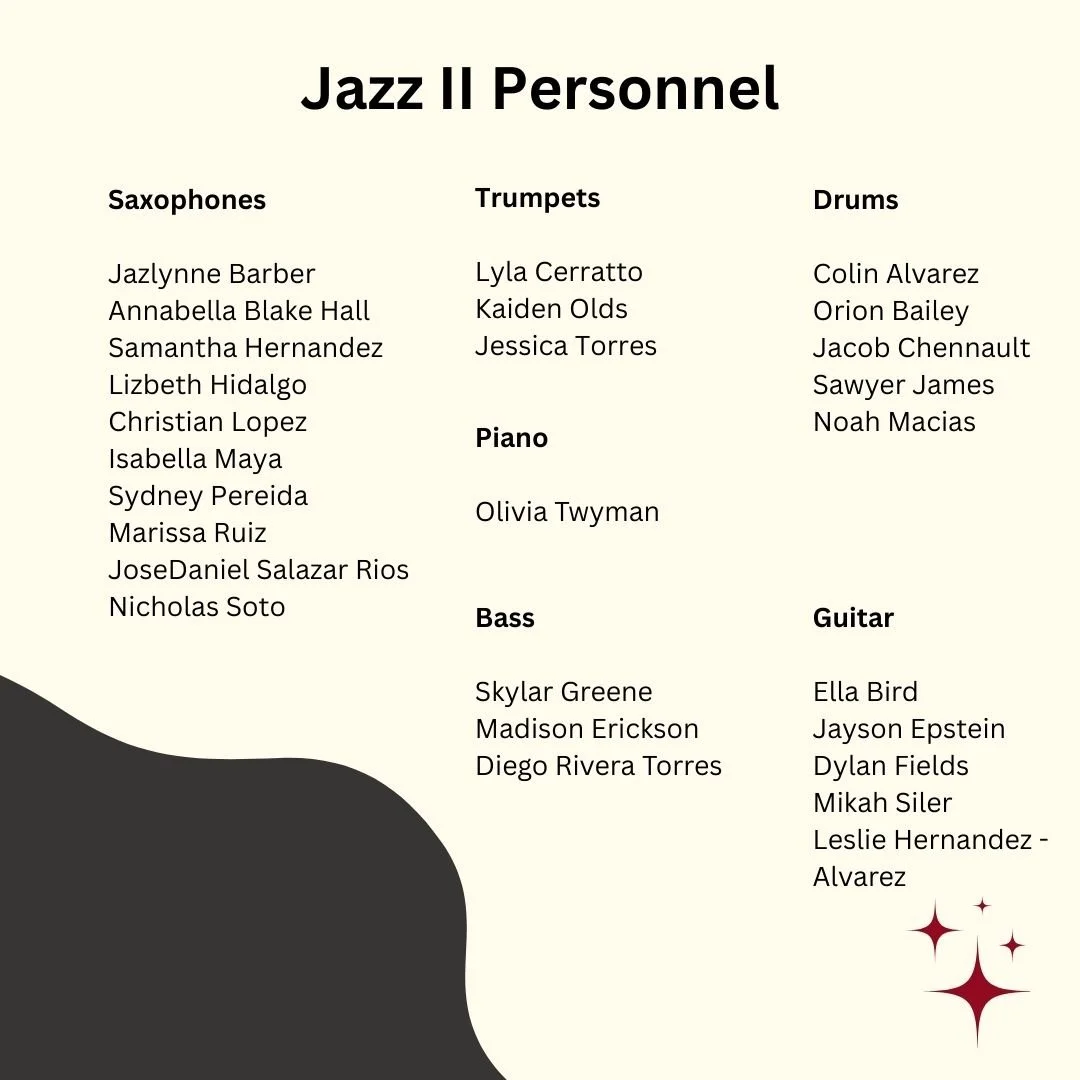 Jazz II Personnel

Saxophones

Jazlynne Barber
Annabella Blake Hall
Samantha Hernandez
Lizbeth Hidalgo
Christian Lopez
Isabella Maya
Sydney Pereida
Marissa Ruiz
JoseDaniel Salazar Rios
Nicholas Soto

Trumpets

Lyla Cerratto
Kaiden Olds
Jessica Torres

Piano

Olivia Twyman

Bass

Skylar Greene
Madison Erickson
Diego Rivera Torres

Drums

Colin Alvarez
Orion Bailey
Jacob Chennault
Sawyer James
Noah Macias

Guitar

Ella Bird
Jayson Epstein
Dylan Fields
Mikah Siler
Leslie Hernandez - Alvarez